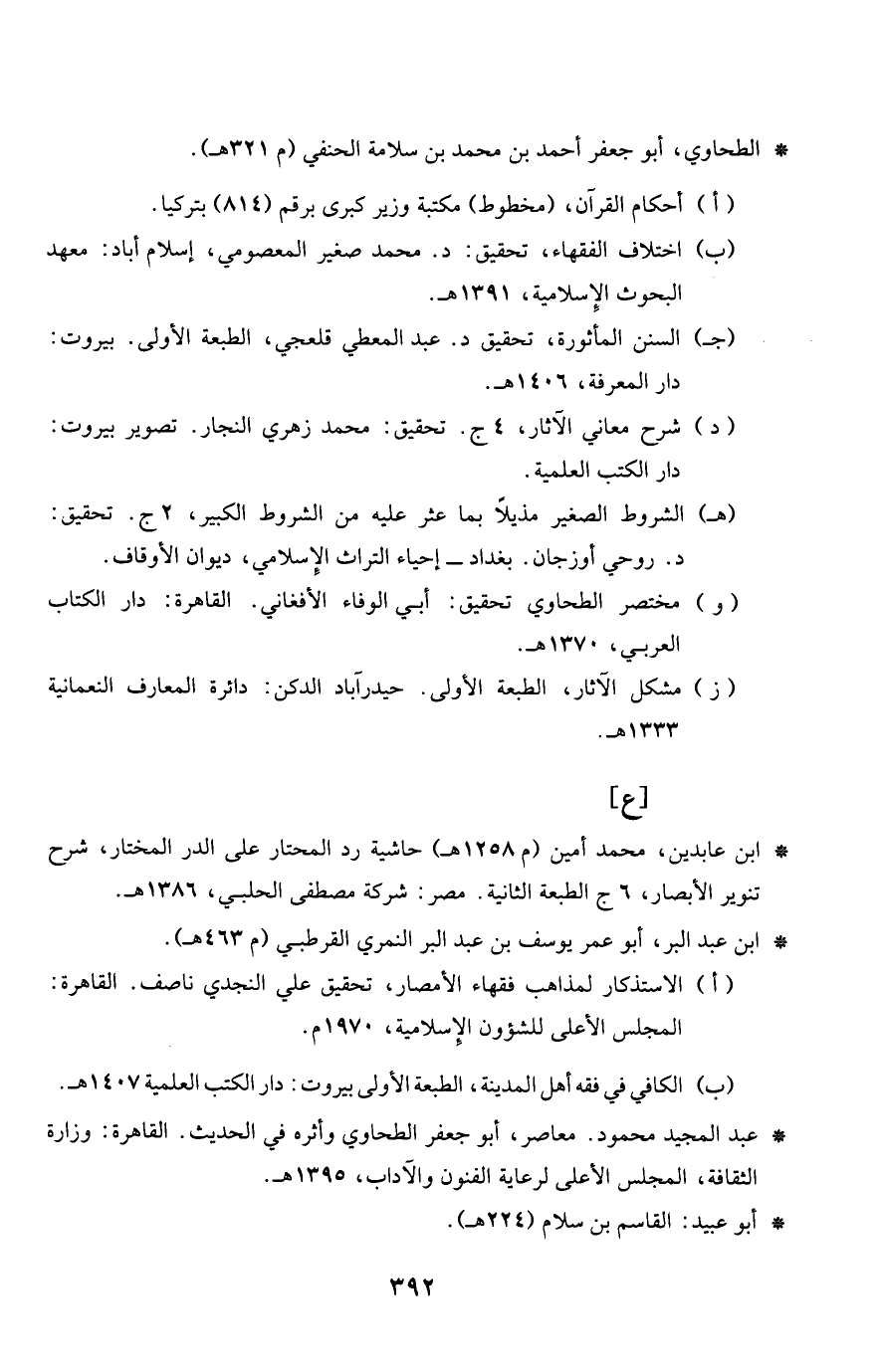 * الطحاوي، أبو جعفر أحمد بن محمد بن سلامة الحنفي (م ٣٢١هـ).

( أ ) أحكام القرآن، (مخطوط) مكتبة وزير كبرى برقم (٨١٤) بتركيا.

(ب) اختلاف الفقهاء، تحقيق: د. محمد صغير المعصومي، إسلام أباد: معهد البحوث الإسلامية، ١٣٩١هـ.

(جـ) السنن المأثورة، تحقيق د. عبد المعطي قلعجي، الطبعة الأولى. بيروت: دار المعرفة، ١٤٠٦هـ.

( د ) شرح معاني الآثار، ٤ ج. تحقيق: محمد زهري النجار. تصوير بيروت: دار الكتب العلمية.

(هـ) الشروط الصغير مذيلاً بما عثر عليه من الشروط الكبير، ٢ ج. تحقيق: د. روحي أوزجان. بغداد ــ إحياء التراث الإسلامي، ديوان الأوقاف.

( و ) مختصر الطحاوي تحقيق: أبي الوفاء الأفغاني. القاهرة: دار الكتاب العربي، ١٣٧٠هـ.

( ز ) مشكل الآثار، الطبعة الأولى. حيدرآباد الدكن: دائرة المعارف النعمانية ١٣٣٣هـ.

[ع]

* ابن عابدين، محمد أمين (م ١٢٥٨هـ) حاشية رد المحتار على الدر المختار، شرح تنوير الأبصار، ٦ ج الطبعة الثانية. مصر: شركة مصطفى الحلبي، ١٣٨٦هـ.

* ابن عبد البر، أبو عمر يوسف بن عبد البر النمري القرطبي (م ٤٦٣هـ).

( أ ) الاستذكار لمذاهب فقهاء الأمصار، تحقيق علي النجدي ناصف. القاهرة: المجلس الأعلى للشؤون الإسلامية، ١٩٧٠م.

(ب) الكافي في فقه أهل المدينة، الطبعة الأولى بيروت: دار الكتب العلمية ١٤٠٧هـ.

* عبد المجيد محمود. معاصر، أبو جعفر الطحاوي وأثره في الحديث. القاهرة: وزارة الثقافة، المجلس الأعلى لرعاية الفنون والآداب، ١٣٩٥هـ.

* أبو عبيد: القاسم بن سلام (٢٢٤هـ).

٣٩٢